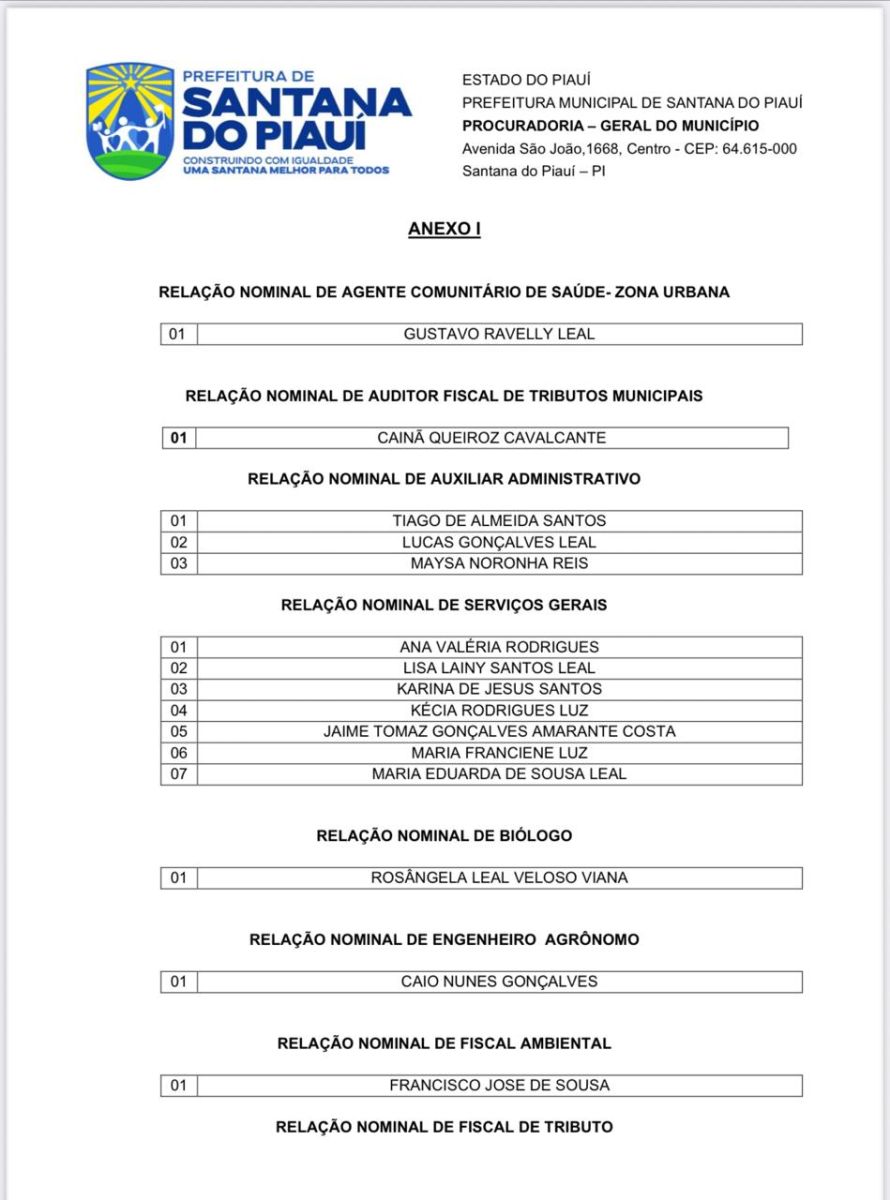 PREFEITURA DE
SANTANA DO PIAUÍ
CONSTRUINDO COM IGUALDADE
UMA SANTANA MELHOR PARA TODOS

ESTADO DO PIAUÍ
PREFEITURA MUNICIPAL DE SANTANA DO PIAUÍ
PROCURADORIA – GERAL DO MUNICÍPIO
Avenida São João,1668, Centro - CEP: 64.615-000
Santana do Piauí – PI

ANEXO I

RELAÇÃO NOMINAL DE AGENTE COMUNITÁRIO DE SAÚDE- ZONA URBANA

| 01 | GUSTAVO RAVELLY LEAL |
|---|---|

RELAÇÃO NOMINAL DE AUDITOR FISCAL DE TRIBUTOS MUNICIPAIS

| 01 | CAINÃ QUEIROZ CAVALCANTE |
|---|---|

RELAÇÃO NOMINAL DE AUXILIAR ADMINISTRATIVO

| 01 | TIAGO DE ALMEIDA SANTOS |
|---|---|
| 02 | LUCAS GONÇALVES LEAL |
| 03 | MAYSA NORONHA REIS |

RELAÇÃO NOMINAL DE SERVIÇOS GERAIS

| 01 | ANA VALÉRIA RODRIGUES |
|---|---|
| 02 | LISA LAINY SANTOS LEAL |
| 03 | KARINA DE JESUS SANTOS |
| 04 | KÉCIA RODRIGUES LUZ |
| 05 | JAIME TOMAZ GONÇALVES AMARANTE COSTA |
| 06 | MARIA FRANCIENE LUZ |
| 07 | MARIA EDUARDA DE SOUSA LEAL |

RELAÇÃO NOMINAL DE BIÓLOGO

| 01 | ROSÂNGELA LEAL VELOSO VIANA |
|---|---|

RELAÇÃO NOMINAL DE ENGENHEIRO AGRÔNOMO

| 01 | CAIO NUNES GONÇALVES |
|---|---|

RELAÇÃO NOMINAL DE FISCAL AMBIENTAL

| 01 | FRANCISCO JOSE DE SOUSA |
|---|---|

RELAÇÃO NOMINAL DE FISCAL DE TRIBUTO